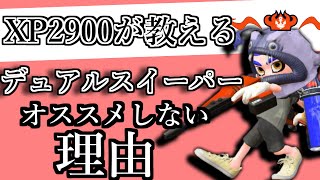 XP2900が教える

デュアルスイーパー

オススメしない

理由